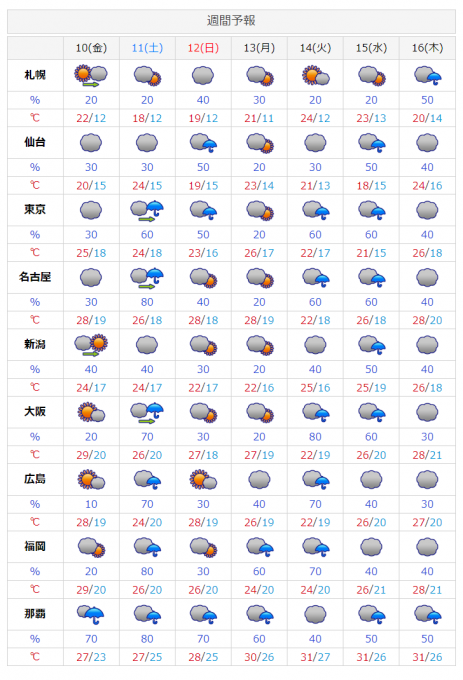 週間予報

|  | 10(金) | 11(土) | 12(日) | 13(月) | 14(火) | 15(水) | 16(木) |
|---|---|---|---|---|---|---|---|
| 札幌 |  |  |  |  |  |  |  |
| % | 20 | 20 | 40 | 30 | 20 | 20 | 50 |
| ℃ | 22/12 | 18/12 | 19/12 | 21/11 | 24/12 | 23/13 | 20/14 |
| 仙台 |  |  |  |  |  |  |  |
| % | 30 | 30 | 50 | 20 | 30 | 50 | 40 |
| ℃ | 20/15 | 24/15 | 19/15 | 23/14 | 21/13 | 18/15 | 24/16 |
| 東京 |  |  |  |  |  |  |  |
| % | 30 | 60 | 50 | 20 | 60 | 60 | 40 |
| ℃ | 25/18 | 24/18 | 23/16 | 26/17 | 22/17 | 21/15 | 26/18 |
| 名古屋 |  |  |  |  |  |  |  |
| % | 30 | 80 | 40 | 20 | 60 | 60 | 40 |
| ℃ | 28/19 | 26/18 | 28/18 | 28/19 | 22/18 | 26/18 | 28/20 |
| 新潟 |  |  |  |  |  |  |  |
| % | 40 | 40 | 30 | 20 | 40 | 50 | 40 |
| ℃ | 24/17 | 24/17 | 22/17 | 22/16 | 25/16 | 25/19 | 26/18 |
| 大阪 |  |  |  |  |  |  |  |
| % | 20 | 70 | 30 | 20 | 80 | 60 | 30 |
| ℃ | 29/20 | 26/20 | 27/18 | 27/19 | 22/19 | 26/20 | 28/21 |
| 広島 |  |  |  |  |  |  |  |
| % | 10 | 70 | 30 | 40 | 70 | 40 | 30 |
| ℃ | 28/19 | 24/20 | 28/19 | 26/19 | 22/19 | 26/20 | 27/20 |
| 福岡 |  |  |  |  |  |  |  |
| % | 20 | 80 | 30 | 60 | 70 | 40 | 40 |
| ℃ | 29/20 | 26/20 | 26/20 | 24/20 | 24/20 | 26/21 | 28/21 |
| 那覇 |  |  |  |  |  |  |  |
| % | 70 | 80 | 70 | 60 | 40 | 50 | 50 |
| ℃ | 27/23 | 27/25 | 28/25 | 30/26 | 31/27 | 31/26 | 31/26 |